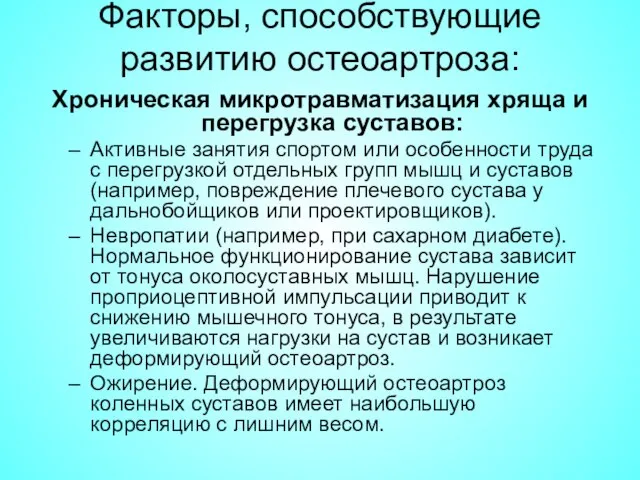 Факторы, способствующие развитию остеоартроза:

Хроническая микротравматизация хряща и перегрузка суставов:

– Активные занятия спортом или особенности труда с перегрузкой отдельных групп мышц и суставов (например, повреждение плечевого сустава у дальнобойщиков или проектировщиков).

– Невропатии (например, при сахарном диабете). Нормальное функционирование сустава зависит от тонуса околосуставных мышц. Нарушение проприоцептивной импульсации приводит к снижению мышечного тонуса, в результате увеличиваются нагрузки на сустав и возникает деформирующий остеоартроз.

– Ожирение. Деформирующий остеоартроз коленных суставов имеет наибольшую корреляцию с лишним весом.